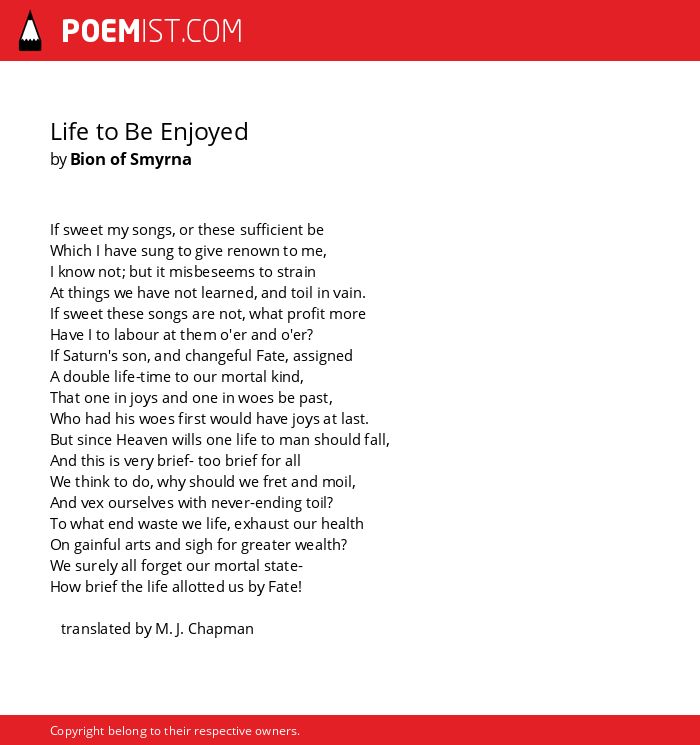 POEMIST.COM

Life to Be Enjoyed
by Bion of Smyrna

If sweet my songs, or these sufficient be
Which I have sung to give renown to me,
I know not; but it misbeseems to strain
At things we have not learned, and toil in vain.
If sweet these songs are not, what profit more
Have I to labour at them o'er and o'er?
If Saturn's son, and changeful Fate, assigned
A double life-time to our mortal kind,
That one in joys and one in woes be past,
Who had his woes first would have joys at last.
But since Heaven wills one life to man should fall,
And this is very brief- too brief for all
We think to do, why should we fret and moil,
And vex ourselves with never-ending toil?
To what end waste we life, exhaust our health
On gainful arts and sigh for greater wealth?
We surely all forget our mortal state-
How brief the life allotted us by Fate!

translated by M. J. Chapman

Copyright belong to their respective owners.